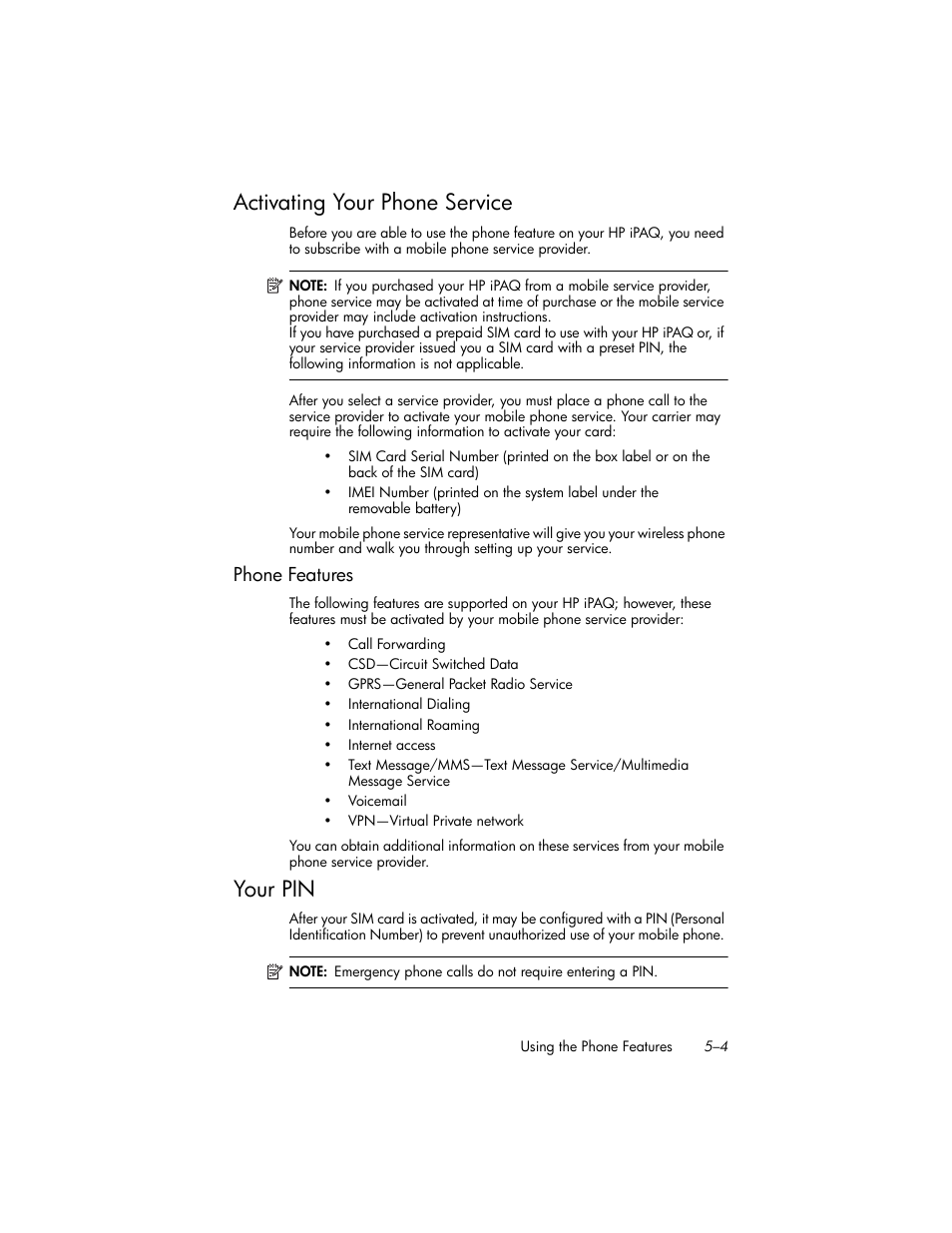 Activating Your Phone Service

Before you are able to use the phone feature on your HP iPAQ, you need to subscribe with a mobile phone service provider.

NOTE: If you purchased your HP iPAQ from a mobile service provider, phone service may be activated at time of purchase or the mobile service provider may include activation instructions.
If you have purchased a prepaid SIM card to use with your HP iPAQ or, if your service provider issued you a SIM card with a preset PIN, the following information is not applicable.

After you select a service provider, you must place a phone call to the service provider to activate your mobile phone service. Your carrier may require the following information to activate your card:

• SIM Card Serial Number (printed on the box label or on the back of the SIM card)
• IMEI Number (printed on the system label under the removable battery)

Your mobile phone service representative will give you your wireless phone number and walk you through setting up your service.

Phone Features

The following features are supported on your HP iPAQ; however, these features must be activated by your mobile phone service provider:

• Call Forwarding
• CSD—Circuit Switched Data
• GPRS—General Packet Radio Service
• International Dialing
• International Roaming
• Internet access
• Text Message/MMS—Text Message Service/Multimedia Message Service
• Voicemail
• VPN—Virtual Private network

You can obtain additional information on these services from your mobile phone service provider.

Your PIN

After your SIM card is activated, it may be configured with a PIN (Personal Identification Number) to prevent unauthorized use of your mobile phone.

NOTE: Emergency phone calls do not require entering a PIN.

Using the Phone Features 5–4